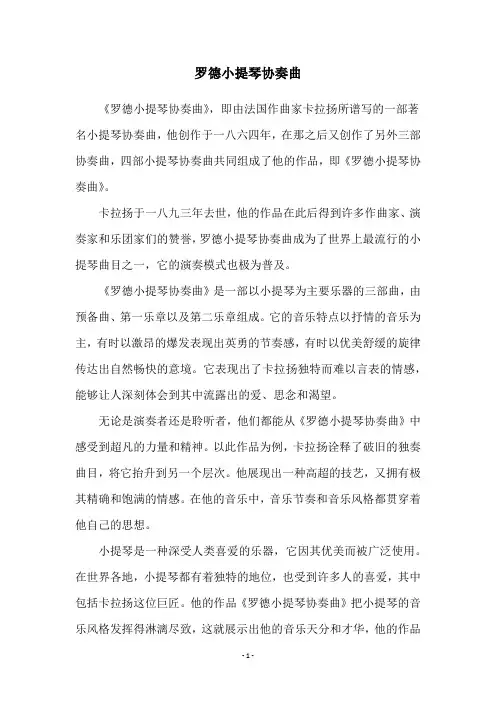 罗德小提琴协奏曲

《罗德小提琴协奏曲》，即由法国作曲家卡拉扬所谱写的一部著名小提琴协奏曲，他创作于一八六四年，在那之后又创作了另外三部协奏曲，四部小提琴协奏曲共同组成了他的作品，即《罗德小提琴协奏曲》。

卡拉扬于一八九三年去世，他的作品在此后得到许多作曲家、演奏家和乐团家们的赞誉，罗德小提琴协奏曲成为了世界上最流行的小提琴曲目之一，它的演奏模式也极为普及。

《罗德小提琴协奏曲》是一部以小提琴为主要乐器的三部曲，由预备曲、第一乐章以及第二乐章组成。它的音乐特点以抒情的音乐为主，有时以激昂的爆发表现出英勇的节奏感，有时以优美舒缓的旋律传达出自然畅快的意境。它表现出了卡拉扬独特而难以言表的情感，能够让人深刻体会到其中流露出的爱、思念和渴望。

无论是演奏者还是聆听者，他们都能从《罗德小提琴协奏曲》中感受到超凡的力量和精神。以此作品为例，卡拉扬诠释了破旧的独奏曲目，将它抬升到另一个层次。他展现出一种高超的技艺，又拥有极其精确和饱满的情感。在他的音乐中，音乐节奏和音乐风格都贯穿着他自己的思想。

小提琴是一种深受人类喜爱的乐器，它因其优美而被广泛使用。在世界各地，小提琴都有着独特的地位，也受到许多人的喜爱，其中包括卡拉扬这位巨匠。他的作品《罗德小提琴协奏曲》把小提琴的音乐风格发挥得淋漓尽致，这就展示出他的音乐天分和才华，他的作品

- 1 -